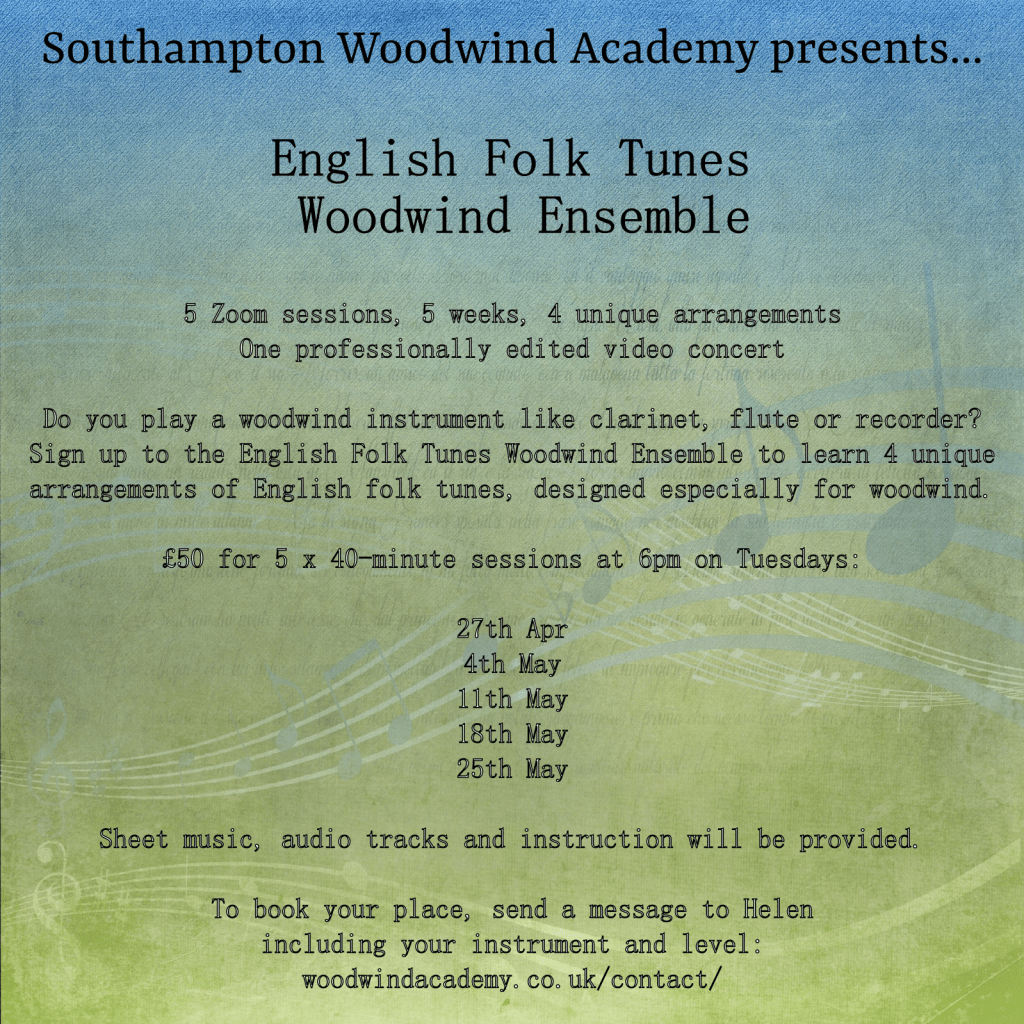 Southampton Woodwind Academy presents...

English Folk Tunes
Woodwind Ensemble

5 Zoom sessions, 5 weeks, 4 unique arrangements
One professionally edited video concert

Do you play a woodwind instrument like clarinet, flute or recorder? Sign up to the English Folk Tunes Woodwind Ensemble to learn 4 unique arrangements of English folk tunes, designed especially for woodwind.

£50 for 5 x 40-minute sessions at 6pm on Tuesdays:

27th Apr
4th May
11th May
18th May
25th May

Sheet music, audio tracks and instruction will be provided.

To book your place, send a message to Helen including your instrument and level:
woodwindacademy.co.uk/contact/